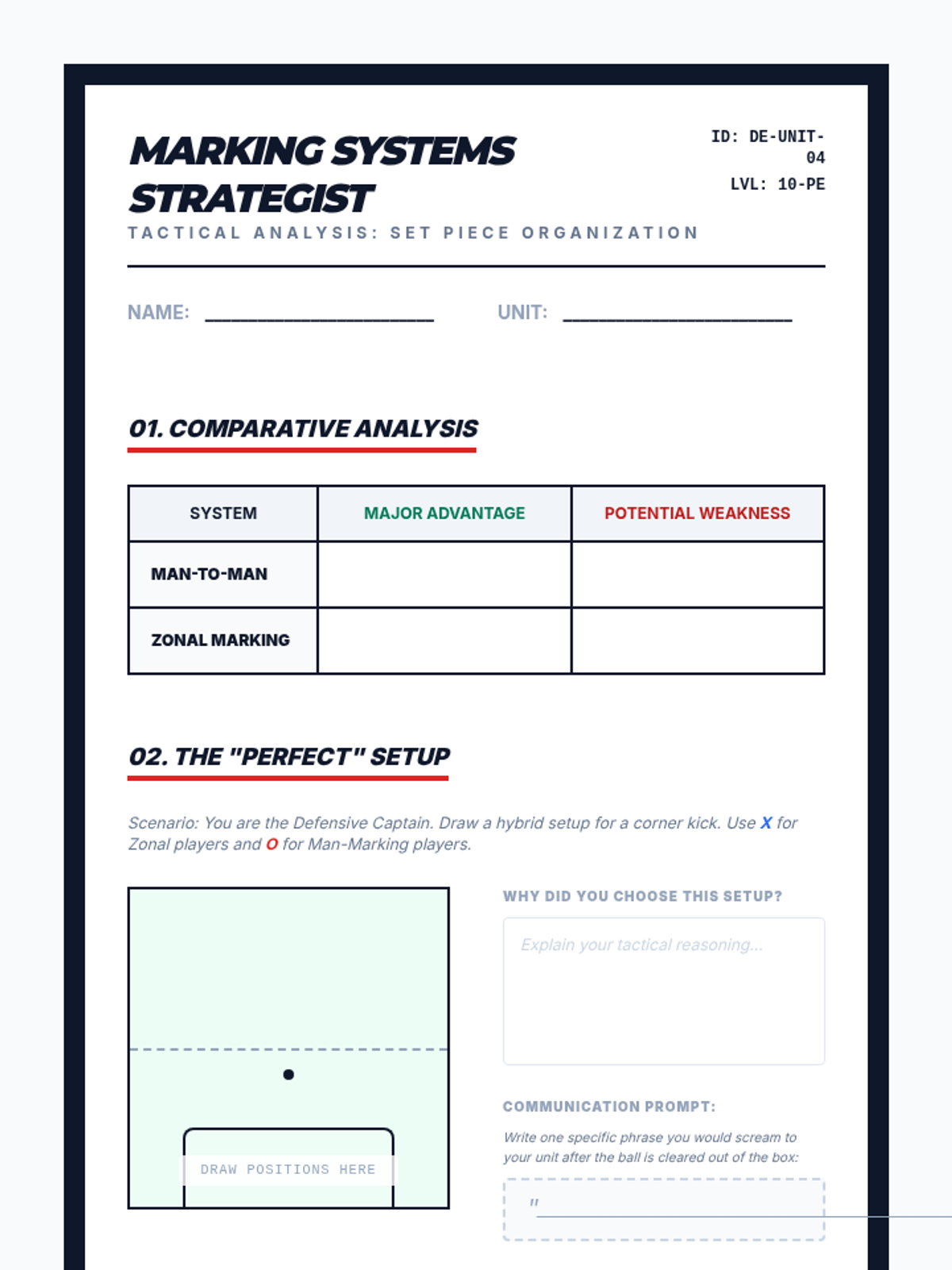 MARKING SYSTEMS STRATEGIST

ID: DE-UNIT-04
LVL: 10-PE

TACTICAL ANALYSIS: SET PIECE ORGANIZATION

NAME: ____________________ UNIT: ____________________

01. COMPARATIVE ANALYSIS

| SYSTEM | MAJOR ADVANTAGE | POTENTIAL WEAKNESS |
|---|---|---|
| MAN-TO-MAN | | |
| ZONAL MARKING | | |

02. THE "PERFECT" SETUP

Scenario: You are the Defensive Captain. Draw a hybrid setup for a corner kick. Use X for Zonal players and O for Man-Marking players.

DRAW POSITIONS HERE

WHY DID YOU CHOOSE THIS SETUP?

Explain your tactical reasoning...

COMMUNICATION PROMPT:

Write one specific phrase you would scream to your unit after the ball is cleared out of the box:

"